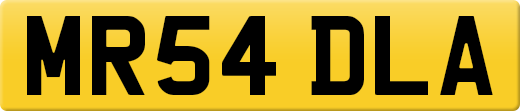 MR54 DLA